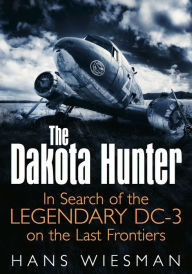 The
Dakota Hunter

In Search of the
LEGENDARY DC-3
on the Last Frontiers

HANS WIESMAN